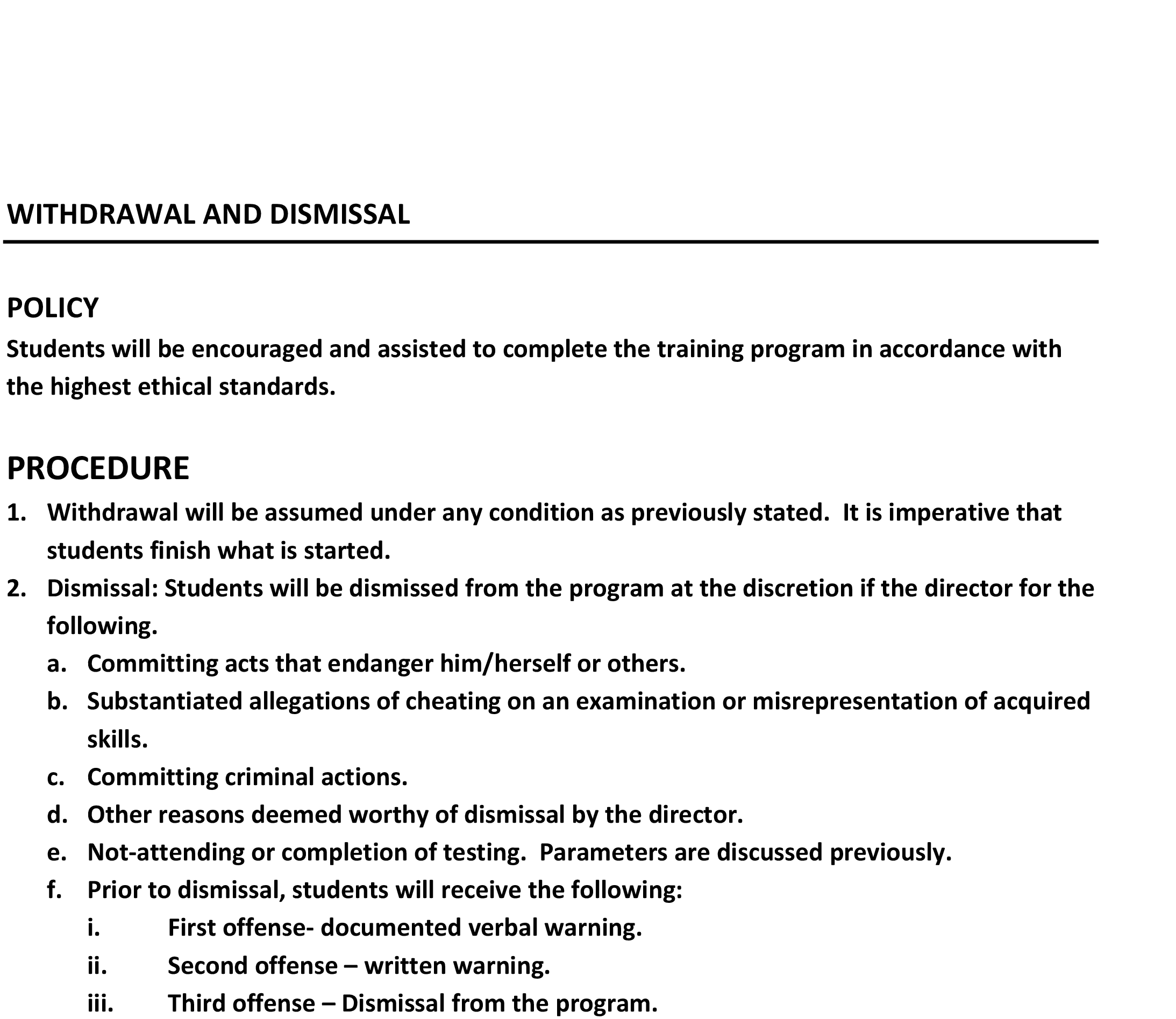 WITHDRAWAL AND DISMISSAL

POLICY
Students will be encouraged and assisted to complete the training program in accordance with the highest ethical standards.

PROCEDURE
1. Withdrawal will be assumed under any condition as previously stated. It is imperative that students finish what is started.
2. Dismissal: Students will be dismissed from the program at the discretion if the director for the following.
a. Committing acts that endanger him/herself or others.
b. Substantiated allegations of cheating on an examination or misrepresentation of acquired skills.
c. Committing criminal actions.
d. Other reasons deemed worthy of dismissal by the director.
e. Not-attending or completion of testing. Parameters are discussed previously.
f. Prior to dismissal, students will receive the following:
i. First offense- documented verbal warning.
ii. Second offense – written warning.
iii. Third offense – Dismissal from the program.